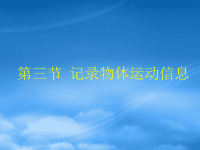 第三节 记录物体运动信息